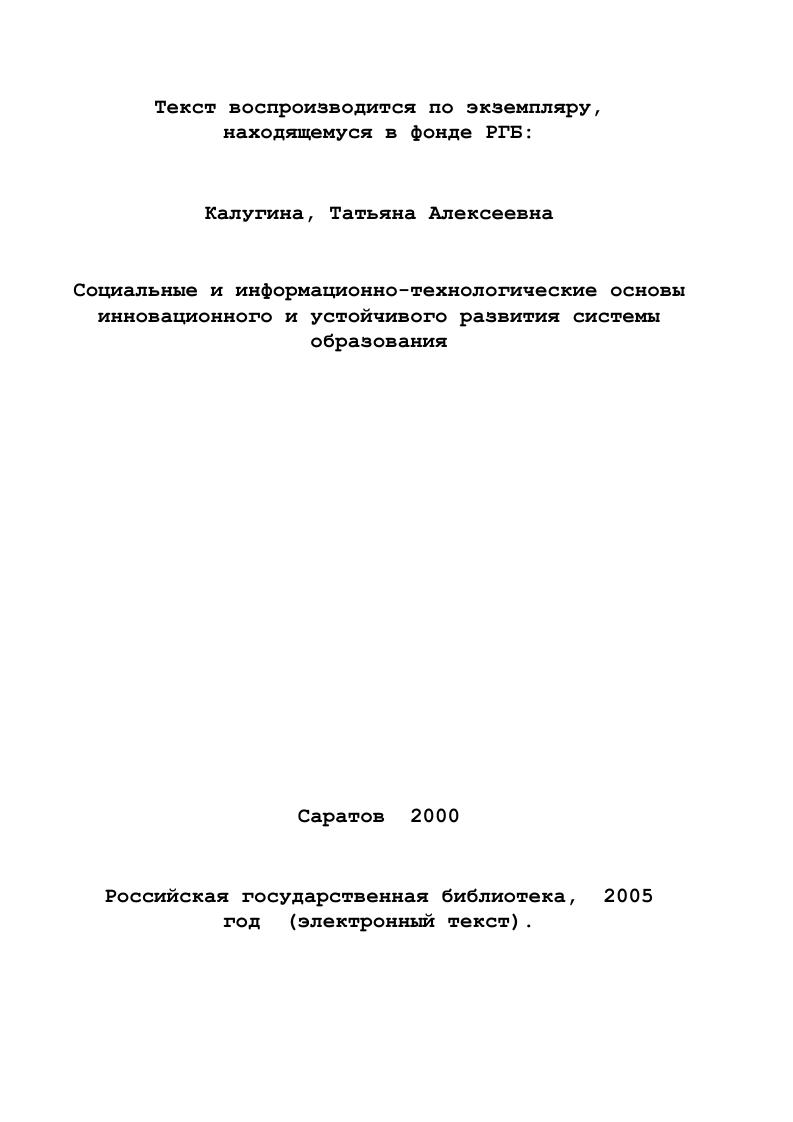 Текст воспроизводится по экземпляру, находящемуся в фонде РГБ:

Калугина, Татьяна Алексеевна

Социальные и информационно-технологические основы инновационного и устойчивого развития системы образования

Саратов 2000

Российская государственная библиотека, 2005 год (электронный текст).